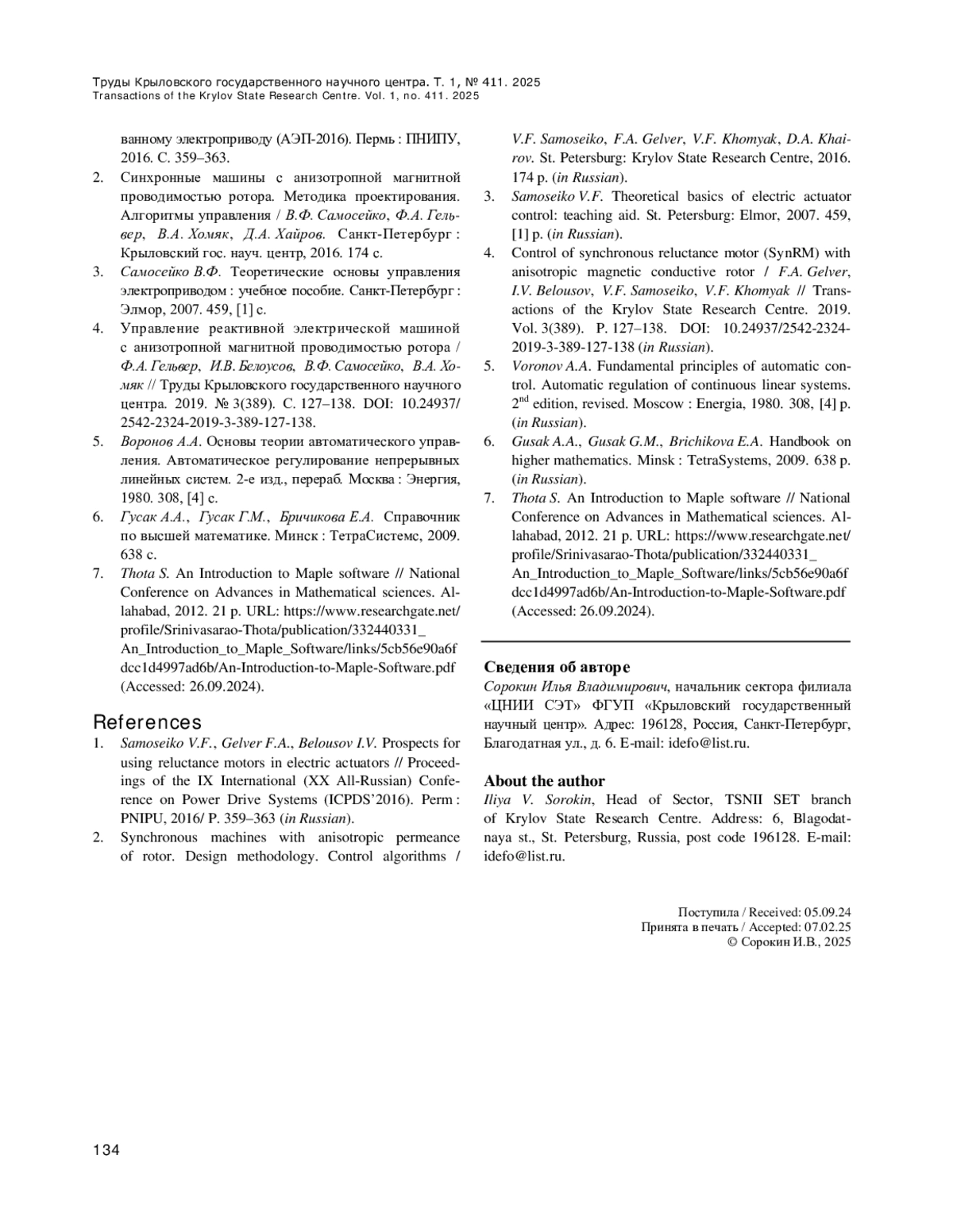 Труды Крыловского государственного научного центра. Т. 1, № 411. 2025
Transactions of the Krylov State Research Centre. Vol. 1, no. 411. 2025

ванному электроприводу (АЭП-2016). Пермь : ПНИПУ, 2016. С. 359–363.
2. Синхронные машины с анизотропной магнитной проводимостью ротора. Методика проектирования. Алгоритмы управления / В.Ф. Самосейко, Ф.А. Гельвер, В.А. Хомяк, Д.А. Хайров. Санкт-Петербург : Крыловский гос. науч. центр, 2016. 174 с.
3. Самосейко В.Ф. Теоретические основы управления электроприводом : учебное пособие. Санкт-Петербург : Элмор, 2007. 459, [1] с.
4. Управление реактивной электрической машиной с анизотропной магнитной проводимостью ротора / Ф.А. Гельвер, И.В. Белоусов, В.Ф. Самосейко, В.А. Хомяк // Труды Крыловского государственного научного центра. 2019. № 3(389). С. 127–138. DOI: 10.24937/2542-2324-2019-3-389-127-138.
5. Воронов А.А. Основы теории автоматического управления. Автоматическое регулирование непрерывных линейных систем. 2-е изд., перераб. Москва : Энергия, 1980. 308, [4] с.
6. Гусак А.А., Гусак Г.М., Бричикова Е.А. Справочник по высшей математике. Минск : ТетраСистемс, 2009. 638 с.
7. Thota S. An Introduction to Maple software // National Conference on Advances in Mathematical sciences. Allahabad, 2012. 21 p. URL: https://www.researchgate.net/profile/Srinivasarao-Thota/publication/332440331_An_Introduction_to_Maple_Software/links/5cb56e90a6fdcc1d4997ad6b/An-Introduction-to-Maple-Software.pdf (Accessed: 26.09.2024).

References
1. Samoseiko V.F., Gelver F.A., Belousov I.V. Prospects for using reluctance motors in electric actuators // Proceedings of the IX International (XX All-Russian) Conference on Power Drive Systems (ICPDS'2016). Perm : PNIPU, 2016/ P. 359–363 (in Russian).
2. Synchronous machines with anisotropic permeance of rotor. Design methodology. Control algorithms / V.F. Samoseiko, F.A. Gelver, V.F. Khomyak, D.A. Khairov. St. Petersburg: Krylov State Research Centre, 2016. 174 p. (in Russian).
3. Samoseiko V.F. Theoretical basics of electric actuator control: teaching aid. St. Petersburg: Elmor, 2007. 459, [1] p. (in Russian).
4. Control of synchronous reluctance motor (SynRM) with anisotropic magnetic conductive rotor / F.A. Gelver, I.V. Belousov, V.F. Samoseiko, V.F. Khomyak // Transactions of the Krylov State Research Centre. 2019. Vol. 3(389). P. 127–138. DOI: 10.24937/2542-2324-2019-3-389-127-138 (in Russian).
5. Voronov A.A. Fundamental principles of automatic control. Automatic regulation of continuous linear systems. 2$^{nd}$ edition, revised. Moscow : Energia, 1980. 308, [4] p. (in Russian).
6. Gusak A.A., Gusak G.M., Brichikova E.A. Handbook on higher mathematics. Minsk : TetraSystems, 2009. 638 p. (in Russian).
7. Thota S. An Introduction to Maple software // National Conference on Advances in Mathematical sciences. Allahabad, 2012. 21 p. URL: https://www.researchgate.net/profile/Srinivasarao-Thota/publication/332440331_An_Introduction_to_Maple_Software/links/5cb56e90a6fdcc1d4997ad6b/An-Introduction-to-Maple-Software.pdf (Accessed: 26.09.2024).

Сведения об авторе
Сорокин Илья Владимирович, начальник сектора филиала «ЦНИИ СЭТ» ФГУП «Крыловский государственный научный центр». Адрес: 196128, Россия, Санкт-Петербург, Благодатная ул., д. 6. E-mail: idefo@list.ru.

About the author
Iliya V. Sorokin, Head of Sector, TSNII SET branch of Krylov State Research Centre. Address: 6, Blagodatnaya st., St. Petersburg, Russia, post code 196128. E-mail: idefo@list.ru.

Поступила / Received: 05.09.24
Принята в печать / Accepted: 07.02.25
© Сорокин И.В., 2025

134